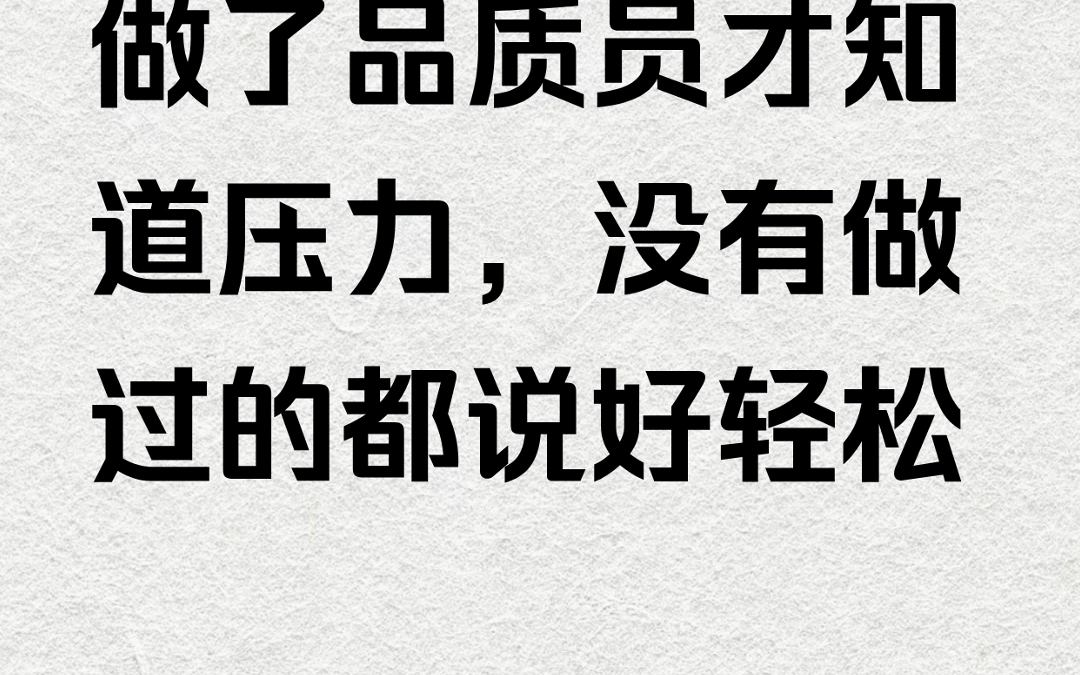 做了品质员才知道压力，没有做过的都说好轻松